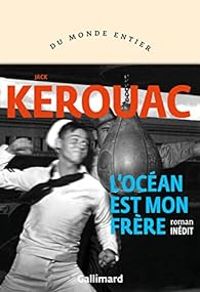 DU MONDE ENTIER

JACK
KEROUAC

L'OCÉAN EST MON FRÈRE

roman
INÉDIT

Gallimard